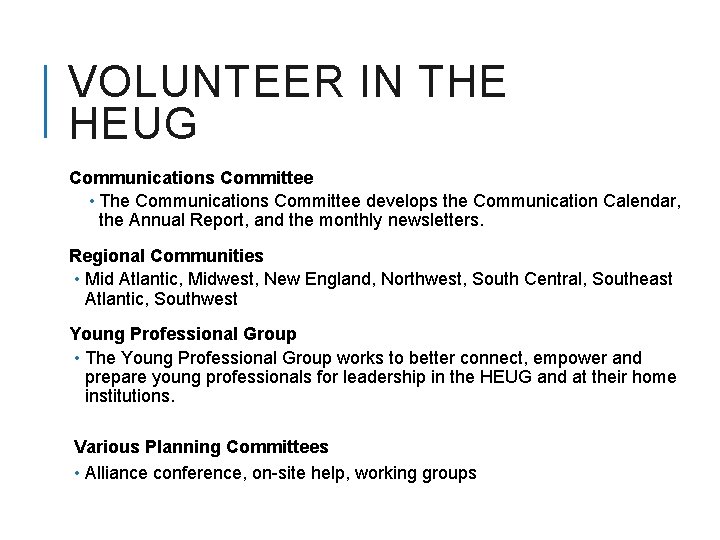 VOLUNTEER IN THE HEUG

Communications Committee

• The Communications Committee develops the Communication Calendar, the Annual Report, and the monthly newsletters.

Regional Communities

• Mid Atlantic, Midwest, New England, Northwest, South Central, Southeast Atlantic, Southwest

Young Professional Group

• The Young Professional Group works to better connect, empower and prepare young professionals for leadership in the HEUG and at their home institutions.

Various Planning Committees

• Alliance conference, on-site help, working groups